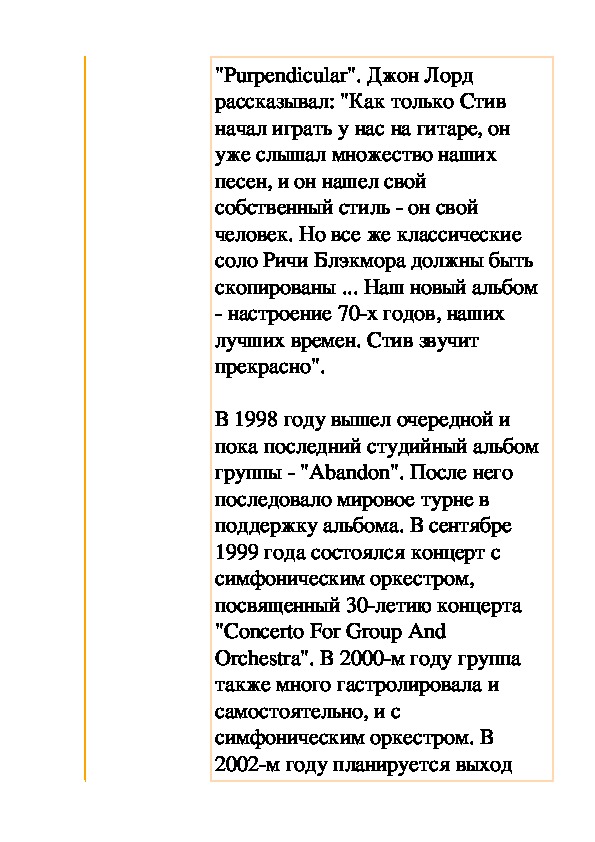 "Purpendicular". Джон Лорд рассказывал: "Как только Стив начал играть у нас на гитаре, он уже слышал множество наших песен, и он нашел свой собственный стиль - он свой человек. Но все же классические соло Ричи Блэкмора должны быть скопированы ... Наш новый альбом - настроение 70-х годов, наших лучших времен. Стив звучит прекрасно".

В 1998 году вышел очередной и пока последний студийный альбом группы - "Abandon". После него последовало мировое турне в поддержку альбома. В сентябре 1999 года состоялся концерт с симфоническим оркестром, посвященный 30-летию концерта "Concerto For Group And Orchestra". В 2000-м году группа также много гастролировала и самостоятельно, и с симфоническим оркестром. В 2002-м году планируется выход